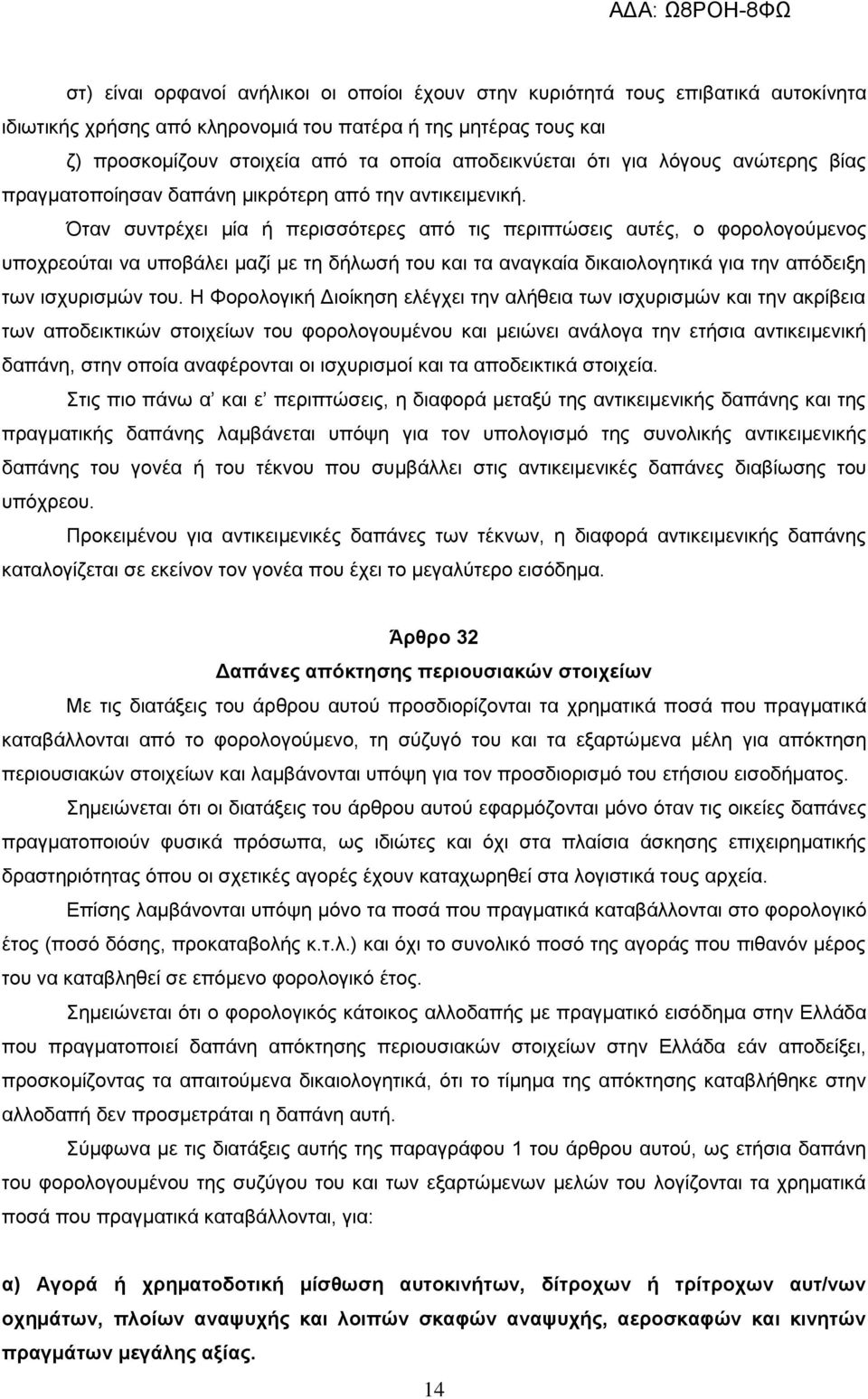 ΑΔΑ: Ω8ΡΟΗ-8ΦΩ

στ) είναι ορφανοί ανήλικοι οι οποίοι έχουν στην κυριότητά τους επιβατικά αυτοκίνητα ιδιωτικής χρήσης από κληρονομιά του πατέρα ή της μητέρας τους και

ζ) προσκομίζουν στοιχεία από τα οποία αποδεικνύεται ότι για λόγους ανώτερης βίας πραγματοποίησαν δαπάνη μικρότερη από την αντικειμενική.

Όταν συντρέχει μία ή περισσότερες από τις περιπτώσεις αυτές, ο φορολογούμενος υποχρεούται να υποβάλει μαζί με τη δήλωσή του και τα αναγκαία δικαιολογητικά για την απόδειξη των ισχυρισμών του. Η Φορολογική Διοίκηση ελέγχει την αλήθεια των ισχυρισμών και την ακρίβεια των αποδεικτικών στοιχείων του φορολογουμένου και μειώνει ανάλογα την ετήσια αντικειμενική δαπάνη, στην οποία αναφέρονται οι ισχυρισμοί και τα αποδεικτικά στοιχεία.

Στις πιο πάνω α' και ε' περιπτώσεις, η διαφορά μεταξύ της αντικειμενικής δαπάνης και της πραγματικής δαπάνης λαμβάνεται υπόψη για τον υπολογισμό της συνολικής αντικειμενικής δαπάνης του γονέα ή του τέκνου που συμβάλλει στις αντικειμενικές δαπάνες διαβίωσης του υπόχρεου.

Προκειμένου για αντικειμενικές δαπάνες των τέκνων, η διαφορά αντικειμενικής δαπάνης καταλογίζεται σε εκείνον τον γονέα που έχει το μεγαλύτερο εισόδημα.

Άρθρο 32

Δαπάνες απόκτησης περιουσιακών στοιχείων

Με τις διατάξεις του άρθρου αυτού προσδιορίζονται τα χρηματικά ποσά που πραγματικά καταβάλλονται από το φορολογούμενο, τη σύζυγό του και τα εξαρτώμενα μέλη για απόκτηση περιουσιακών στοιχείων και λαμβάνονται υπόψη για τον προσδιορισμό του ετήσιου εισοδήματος.

Σημειώνεται ότι οι διατάξεις του άρθρου αυτού εφαρμόζονται μόνο όταν τις οικείες δαπάνες πραγματοποιούν φυσικά πρόσωπα, ως ιδιώτες και όχι στα πλαίσια άσκησης επιχειρηματικής δραστηριότητας όπου οι σχετικές αγορές έχουν καταχωρηθεί στα λογιστικά τους αρχεία.

Επίσης λαμβάνονται υπόψη μόνο τα ποσά που πραγματικά καταβάλλονται στο φορολογικό έτος (ποσό δόσης, προκαταβολής κ.τ.λ.) και όχι το συνολικό ποσό της αγοράς που πιθανόν μέρος του να καταβληθεί σε επόμενο φορολογικό έτος.

Σημειώνεται ότι ο φορολογικός κάτοικος αλλοδαπής με πραγματικό εισόδημα στην Ελλάδα που πραγματοποιεί δαπάνη απόκτησης περιουσιακών στοιχείων στην Ελλάδα εάν αποδείξει, προσκομίζοντας τα απαιτούμενα δικαιολογητικά, ότι το τίμημα της απόκτησης καταβλήθηκε στην αλλοδαπή δεν προσμετράται η δαπάνη αυτή.

Σύμφωνα με τις διατάξεις αυτής της παραγράφου 1 του άρθρου αυτού, ως ετήσια δαπάνη του φορολογουμένου της συζύγου του και των εξαρτώμενων μελών του λογίζονται τα χρηματικά ποσά που πραγματικά καταβάλλονται, για:

α) Αγορά ή χρηματοδοτική μίσθωση αυτοκινήτων, δίτροχων ή τρίτροχων αυτ/νων οχημάτων, πλοίων αναψυχής και λοιπών σκαφών αναψυχής, αεροσκαφών και κινητών πραγμάτων μεγάλης αξίας.

14